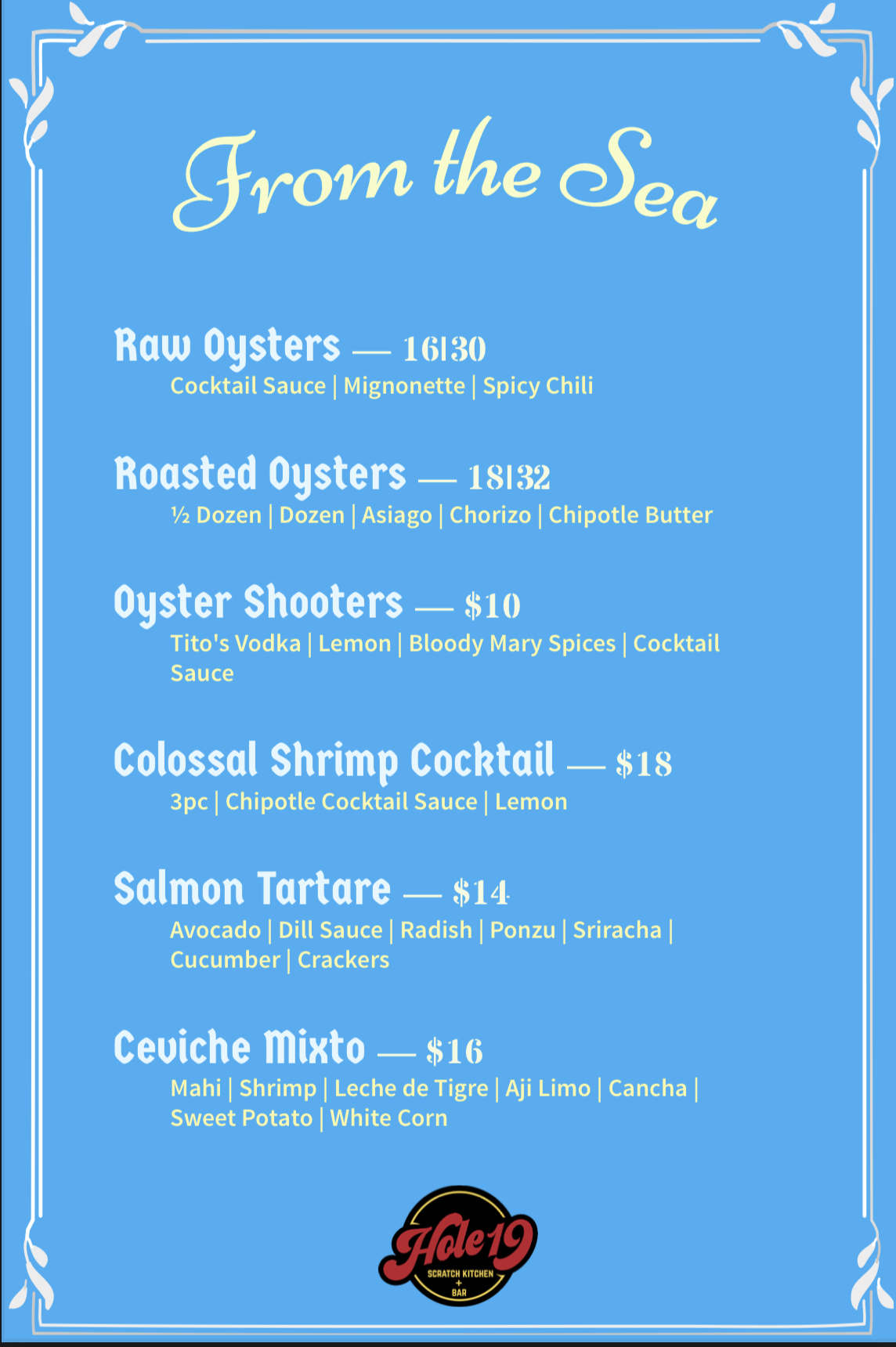 From the Sea

Raw Oysters — 16|30

Cocktail Sauce | Mignonette | Spicy Chili

Roasted Oysters — 18|32

½ Dozen | Dozen | Asiago | Chorizo | Chipotle Butter

Oyster Shooters — $10

Tito's Vodka | Lemon | Bloody Mary Spices | Cocktail Sauce

Colossal Shrimp Cocktail — $18

3pc | Chipotle Cocktail Sauce | Lemon

Salmon Tartare — $14

Avocado | Dill Sauce | Radish | Ponzu | Sriracha | Cucumber | Crackers

Ceviche Mixto — $16

Mahi | Shrimp | Leche de Tigre | Aji Limo | Cancha | Sweet Potato | White Corn

Hole 19
SCRATCH KITCHEN
+
BAR